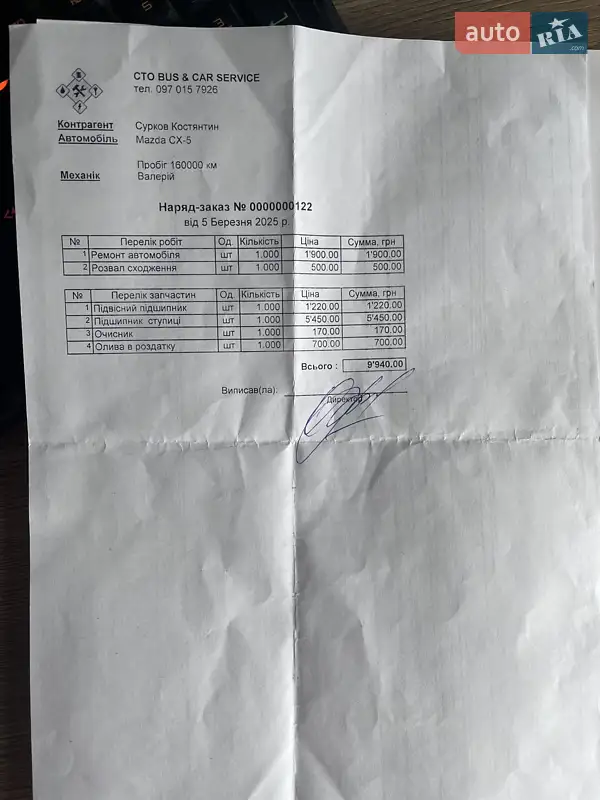 auto RIA .com

СТО BUS & CAR SERVICE
тел. 097 015 7926

Контрагент Сурков Костянтин
Автомобіль Mazda CX-5

Пробіг 160000 км
Механік Валерій

Наряд-заказ № 0000000122
від 5 Березня 2025 р.

| № | Перелік робіт | Од. | Кількість | Ціна | Сумма, грн |
|---|---|---|---|---|---|
| 1 | Ремонт автомобіля | шт | 1.000 | 1'900.00 | 1'900.00 |
| 2 | Розвал сходження | шт | 1.000 | 500.00 | 500.00 |

| № | Перелік запчастин | Од. | Кількість | Ціна | Сумма, грн |
|---|---|---|---|---|---|
| 1 | Підвісний підшипник | шт | 1.000 | 1'220.00 | 1'220.00 |
| 2 | Підшипник ступиці | шт | 1.000 | 5'450.00 | 5'450.00 |
| 3 | Очисник | шт | 1.000 | 170.00 | 170.00 |
| 4 | Олива в роздатку | шт | 1.000 | 700.00 | 700.00 |

Всього : 9'940.00

Виписав(ла): Директор